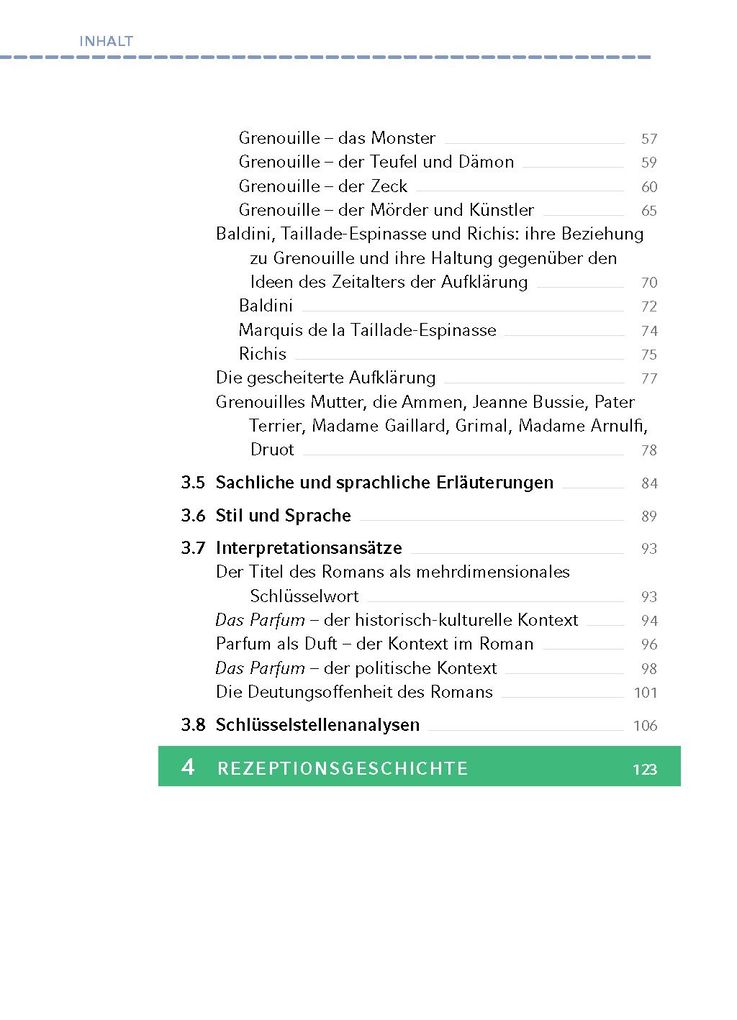 INHALT

Grenouille – das Monster 57
Grenouille – der Teufel und Dämon 59
Grenouille – der Zeck 60
Grenouille – der Mörder und Künstler 65
Baldini, Taillade-Espinasse und Richis: ihre Beziehung zu Grenouille und ihre Haltung gegenüber den Ideen des Zeitalters der Aufklärung 70
Baldini 72
Marquis de la Taillade-Espinasse 74
Richis 75
Die gescheiterte Aufklärung 77
Grenouilles Mutter, die Ammen, Jeanne Bussie, Pater Terrier, Madame Gaillard, Grimal, Madame Arnulfi, Druot 78

3.5 Sachliche und sprachliche Erläuterungen 84

3.6 Stil und Sprache 89

3.7 Interpretationsansätze 93
Der Titel des Romans als mehrdimensionales Schlüsselwort 93
Das Parfum – der historisch-kulturelle Kontext 94
Parfum als Duft – der Kontext im Roman 96
Das Parfum – der politische Kontext 98
Die Deutungsoffenheit des Romans 101

3.8 Schlüsselstellenanalysen 106

4 REZEPTIONSGESCHICHTE 123